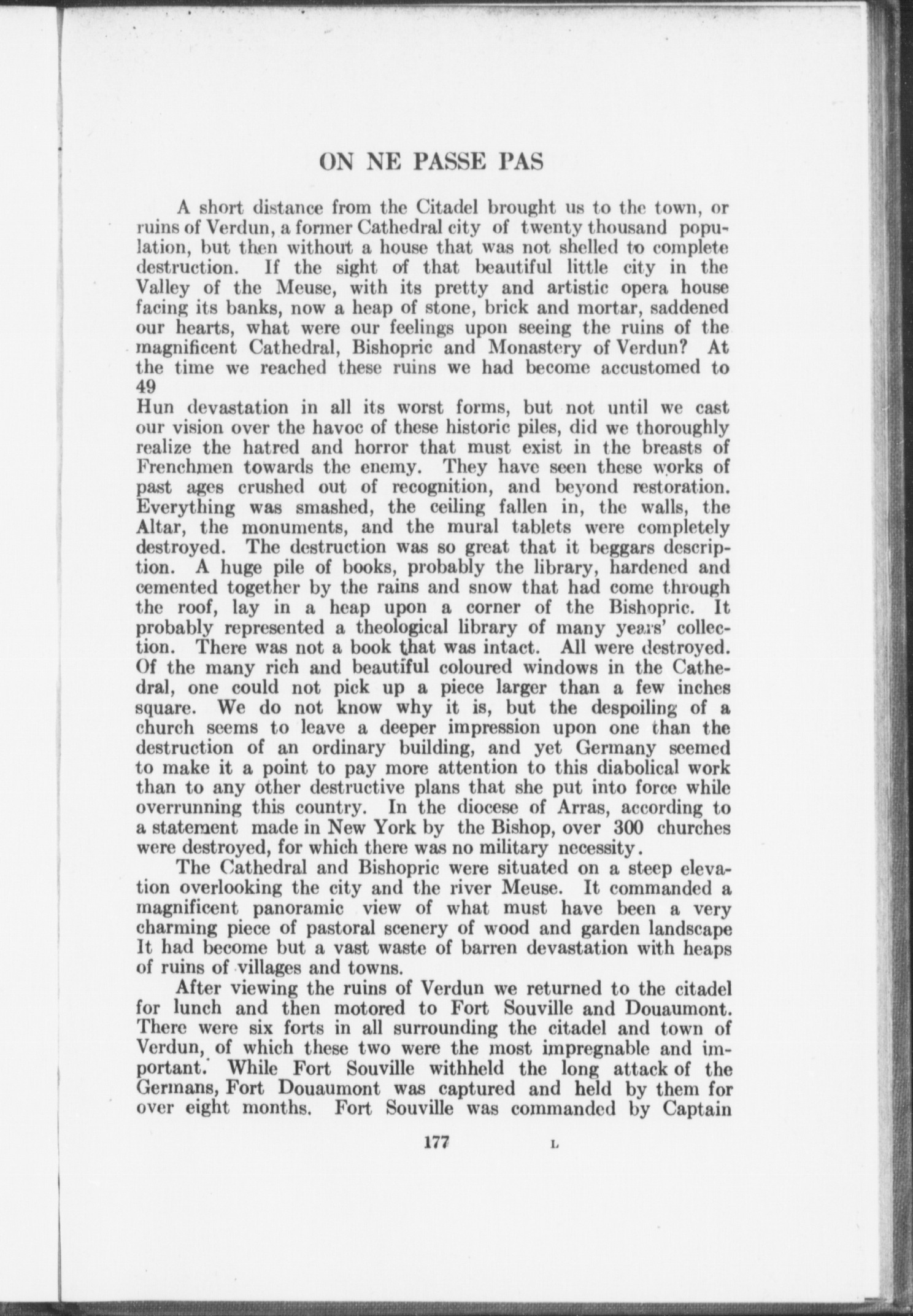 ON NE PASSE PAS

A short distance from the Citadel brought us to the town, or ruins of Verdun, a former Cathedral city of twenty thousand population, but then without a house that was not shelled to complete destruction. If the sight of that beautiful little city in the Valley of the Meuse, with its pretty and artistic opera house facing its banks, now a heap of stone, brick and mortar, saddened our hearts, what were our feelings upon seeing the ruins of the magnificent Cathedral, Bishopric and Monastery of Verdun? At the time we reached these ruins we had become accustomed to
49
Hun devastation in all its worst forms, but not until we cast our vision over the havoc of these historic piles, did we thoroughly realize the hatred and horror that must exist in the breasts of Frenchmen towards the enemy. They have seen these works of past ages crushed out of recognition, and beyond restoration. Everything was smashed, the ceiling fallen in, the walls, the Altar, the monuments, and the mural tablets were completely destroyed. The destruction was so great that it beggars description. A huge pile of books, probably the library, hardened and cemented together by the rains and snow that had come through the roof, lay in a heap upon a corner of the Bishopric. It probably represented a theological library of many years' collection. There was not a book that was intact. All were destroyed. Of the many rich and beautiful coloured windows in the Cathedral, one could not pick up a piece larger than a few inches square. We do not know why it is, but the despoiling of a church seems to leave a deeper impression upon one than the destruction of an ordinary building, and yet Germany seemed to make it a point to pay more attention to this diabolical work than to any other destructive plans that she put into force while overrunning this country. In the diocese of Arras, according to a statement made in New York by the Bishop, over 300 churches were destroyed, for which there was no military necessity.

The Cathedral and Bishopric were situated on a steep elevation overlooking the city and the river Meuse. It commanded a magnificent panoramic view of what must have been a very charming piece of pastoral scenery of wood and garden landscape It had become but a vast waste of barren devastation with heaps of ruins of villages and towns.

After viewing the ruins of Verdun we returned to the citadel for lunch and then motored to Fort Souville and Douaumont. There were six forts in all surrounding the citadel and town of Verdun, of which these two were the most impregnable and important. While Fort Souville withheld the long attack of the Germans, Fort Douaumont was captured and held by them for over eight months. Fort Souville was commanded by Captain

177 L